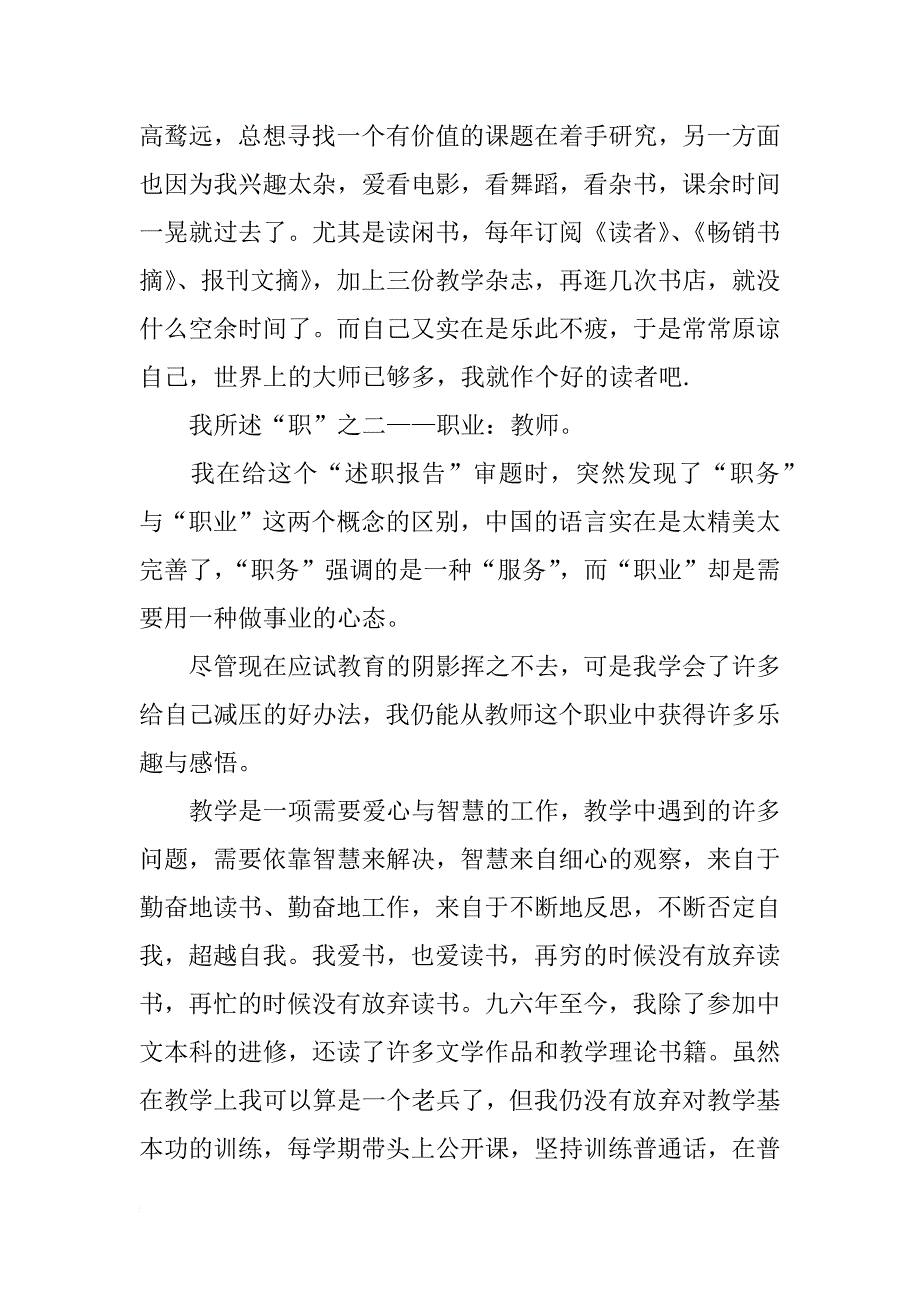 高骛远，总想寻找一个有价值的课题在着手研究，另一方面也因为我兴趣太杂，爱看电影，看舞蹈，看杂书，课余时间一晃就过去了。尤其是读闲书，每年订阅《读者》、《畅销书摘》、报刊文摘》，加上三份教学杂志，再逛几次书店，就没什么空余时间了。而自己又实在是乐此不疲，于是常常原谅自己，世界上的大师已够多，我就作个好的读者吧.

我所述“职”之二——职业：教师。

我在给这个“述职报告”审题时，突然发现了“职务”与“职业”这两个概念的区别，中国的语言实在是太精美太完善了，“职务”强调的是一种“服务”，而“职业”却是需要用一种做事业的心态。

尽管现在应试教育的阴影挥之不去，可是我学会了许多给自己减压的好办法，我仍能从教师这个职业中获得许多乐趣与感悟。

教学是一项需要爱心与智慧的工作，教学中遇到的许多问题，需要依靠智慧来解决，智慧来自细心的观察，来自于勤奋地读书、勤奋地工作，来自于不断地反思，不断否定自我，超越自我。我爱书，也爱读书，再穷的时候没有放弃读书，再忙的时候没有放弃读书。九六年至今，我除了参加中文本科的进修，还读了许多文学作品和教学理论书籍。虽然在教学上我可以算是一个老兵了，但我仍没有放弃对教学基本功的训练，每学期带头上公开课，坚持训练普通话，在普